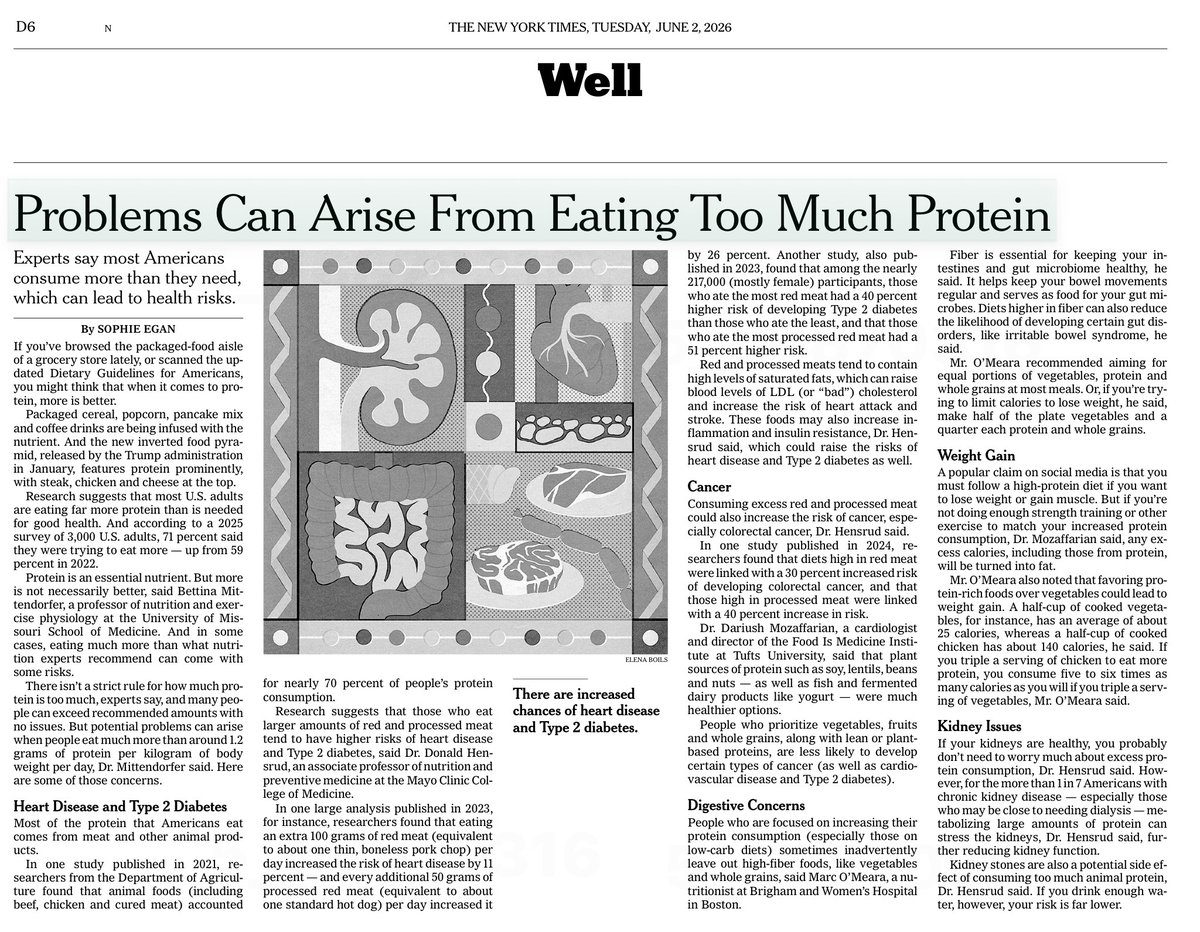 D6 N THE NEW YORK TIMES, TUESDAY, JUNE 2, 2026

Well

Problems Can Arise From Eating Too Much Protein

Experts say most Americans consume more than they need, which can lead to health risks.

By SOPHIE EGAN

If you've browsed the packaged-food aisle of a grocery store lately, or scanned the updated Dietary Guidelines for Americans, you might think that when it comes to protein, more is better.

Packaged cereal, popcorn, pancake mix and coffee drinks are being infused with the nutrient. And the new inverted food pyramid, released by the Trump administration in January, features protein prominently, with steak, chicken and cheese at the top.

Research suggests that most U.S. adults are eating far more protein than is needed for good health. And according to a 2025 survey of 3,000 U.S. adults, 71 percent said they were trying to eat more — up from 59 percent in 2022.

Protein is an essential nutrient. But more is not necessarily better, said Bettina Mittendorfer, a professor of nutrition and exercise physiology at the University of Missouri School of Medicine. And in some cases, eating much more than what nutrition experts recommend can come with some risks.

There isn't a strict rule for how much protein is too much, experts say, and many people can exceed recommended amounts with no issues. But potential problems can arise when people eat much more than around 1.2 grams of protein per kilogram of body weight per day, Dr. Mittendorfer said. Here are some of those concerns.

Heart Disease and Type 2 Diabetes

Most of the protein that Americans eat comes from meat and other animal products.

In one study published in 2021, researchers from the Department of Agriculture found that animal foods (including beef, chicken and cured meat) accounted for nearly 70 percent of people's protein consumption.

Research suggests that those who eat larger amounts of red and processed meat tend to have higher risks of heart disease and Type 2 diabetes, said Dr. Donald Hensrud, an associate professor of nutrition and preventive medicine at the Mayo Clinic College of Medicine.

In one large analysis published in 2023, for instance, researchers found that eating an extra 100 grams of red meat (equivalent to about one thin, boneless pork chop) per day increased the risk of heart disease by 11 percent — and every additional 50 grams of processed red meat (equivalent to about one standard hot dog) per day increased it by 26 percent. Another study, also published in 2023, found that among the nearly 217,000 (mostly female) participants, those who ate the most red meat had a 40 percent higher risk of developing Type 2 diabetes than those who ate the least, and that those who ate the most processed red meat had a 51 percent higher risk.

Red and processed meats tend to contain high levels of saturated fats, which can raise blood levels of LDL (or "bad") cholesterol and increase the risk of heart attack and stroke. These foods may also increase inflammation and insulin resistance, Dr. Hensrud said, which could raise the risks of heart disease and Type 2 diabetes as well.

Cancer

Consuming excess red and processed meat could also increase the risk of cancer, especially colorectal cancer, Dr. Hensrud said.

In one study published in 2024, researchers found that diets high in red meat were linked with a 30 percent increased risk of developing colorectal cancer, and that those high in processed meat were linked with a 40 percent increase in risk.

Dr. Dariush Mozaffarian, a cardiologist and director of the Food Is Medicine Institute at Tufts University, said that plant sources of protein such as soy, lentils, beans and nuts — as well as fish and fermented dairy products like yogurt — were much healthier options.

People who prioritize vegetables, fruits and whole grains, along with lean or plant-based proteins, are less likely to develop certain types of cancer (as well as cardiovascular disease and Type 2 diabetes).

Digestive Concerns

People who are focused on increasing their protein consumption (especially those on low-carb diets) sometimes inadvertently leave out high-fiber foods, like vegetables and whole grains, said Marc O'Meara, a nutritionist at Brigham and Women's Hospital in Boston.

Fiber is essential for keeping your intestines and gut microbiome healthy, he said. It helps keep your bowel movements regular and serves as food for your gut microbes. Diets higher in fiber can also reduce the likelihood of developing certain gut disorders, like irritable bowel syndrome, he said.

Mr. O'Meara recommended aiming for equal portions of vegetables, protein and whole grains at most meals. Or, if you're trying to limit calories to lose weight, he said, make half of the plate vegetables and a quarter each protein and whole grains.

Weight Gain

A popular claim on social media is that you must follow a high-protein diet if you want to lose weight or gain muscle. But if you're not doing enough strength training or other exercise to match your increased protein consumption, Dr. Mozaffarian said, any excess calories, including those from protein, will be turned into fat.

Mr. O'Meara also noted that favoring protein-rich foods over vegetables could lead to weight gain. A half-cup of cooked vegetables, for instance, has an average of about 25 calories, whereas a half-cup of cooked chicken has about 140 calories, he said. If you triple a serving of chicken to eat more protein, you consume five to six times as many calories as you will if you triple a serving of vegetables, Mr. O'Meara said.

Kidney Issues

If your kidneys are healthy, you probably don't need to worry much about excess protein consumption, Dr. Hensrud said. However, for the more than 1 in 7 Americans with chronic kidney disease — especially those who may be close to needing dialysis — metabolizing large amounts of protein can stress the kidneys, Dr. Hensrud said, further reducing kidney function.

Kidney stones are also a potential side effect of consuming too much animal protein, Dr. Hensrud said. If you drink enough water, however, your risk is far lower.

ELENA BOILS

There are increased chances of heart disease and Type 2 diabetes.